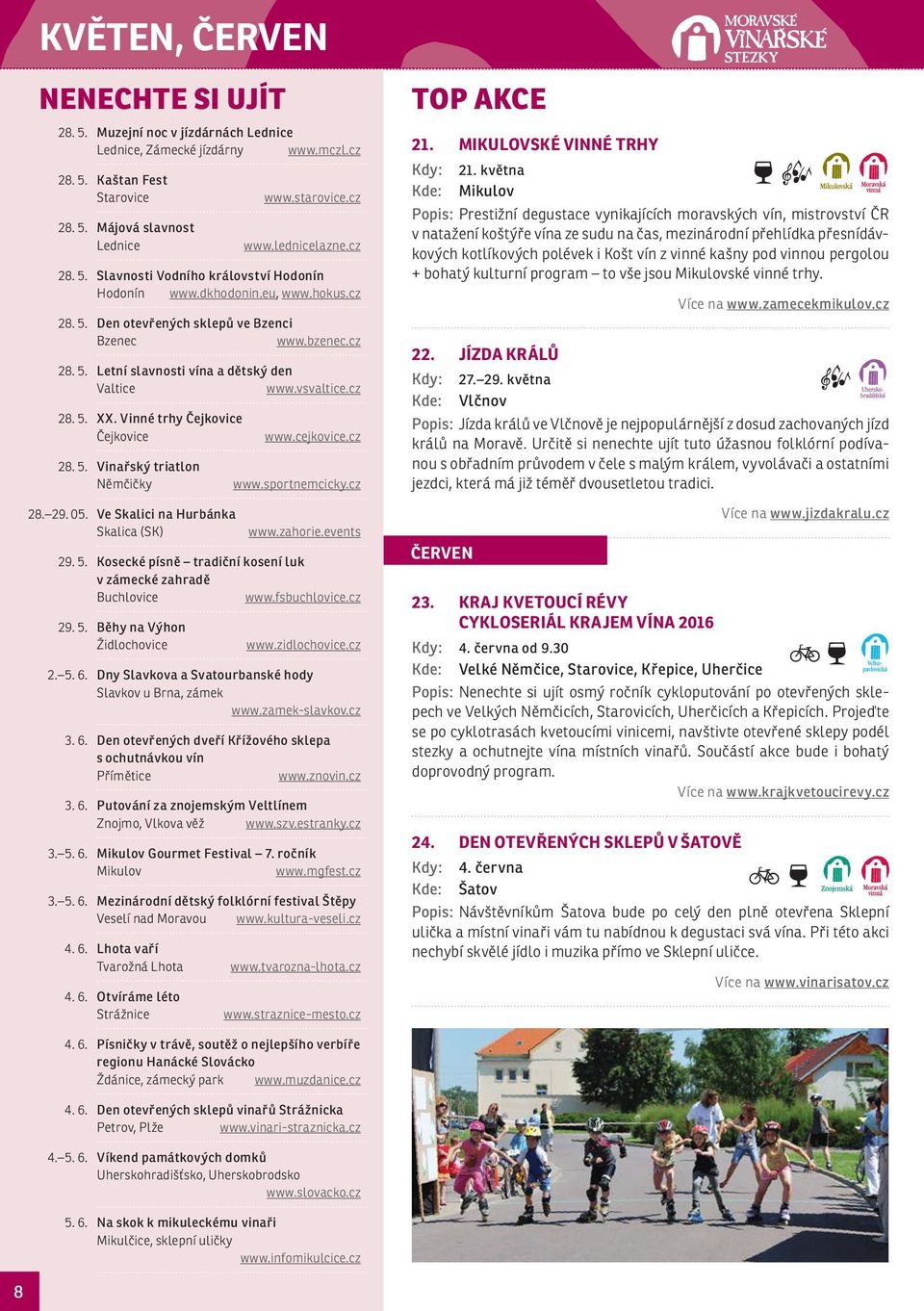 KVĚTEN, ČERVEN

MORAVSKÉ VINAŘSKÉ STEZKY

NENECHTE SI UJÍT

28. 5. Muzejní noc v jízdárnách Lednice
Lednice, Zámecké jízdárny www.mczl.cz

28. 5. Kaštan Fest
Starovice www.starovice.cz

28. 5. Májová slavnost
Lednice www.lednicelazne.cz

28. 5. Slavnosti Vodního království Hodonín
Hodonín www.dkhodonin.eu, www.hokus.cz

28. 5. Den otevřených sklepů ve Bzenci
Bzenec www.bzenec.cz

28. 5. Letní slavnosti vína a dětský den
Valtice www.vsvaltice.cz

28. 5. XX. Vinné trhy Čejkovice
Čejkovice www.cejkovice.cz

28. 5. Vinařský triatlon
Němčičky www.sportnemcicky.cz

28.–29. 05. Ve Skalici na Hurbánka
Skalica (SK) www.zahorie.events

29. 5. Kosecké písně – tradiční kosení luk v zámecké zahradě
Buchlovice www.fsbuchlovice.cz

29. 5. Běhy na Výhon
Židlochovice www.zidlochovice.cz

2.–5. 6. Dny Slavkova a Svatourbanské hody
Slavkov u Brna, zámek www.zamek-slavkov.cz

3. 6. Den otevřených dveří Křížového sklepa s ochutnávkou vín
Přímětice www.znovin.cz

3. 6. Putování za znojemským Veltlínem
Znojmo, Vlkova věž www.szv.estranky.cz

3.–5. 6. Mikulov Gourmet Festival – 7. ročník
Mikulov www.mgfest.cz

3.–5. 6. Mezinárodní dětský folklórní festival Štěpy
Veselí nad Moravou www.kultura-veseli.cz

4. 6. Lhota vaří
Tvarožná Lhota www.tvarozna-lhota.cz

4. 6. Otvíráme léto
Strážnice www.straznice-mesto.cz

4. 6. Písničky v trávě, soutěž o nejlepšího verbíře regionu Hanácké Slovácko
Ždánice, zámecký park www.muzdanice.cz

4. 6. Den otevřených sklepů vinařů Strážnicka
Petrov, Plže www.vinari-straznicka.cz

4.–5. 6. Víkend památkových domků
Uherskohradišťsko, Uherskobrodsko www.slovacko.cz

5. 6. Na skok k mikuleckému vinaři
Mikulčice, sklepní uličky www.infomikulcice.cz

8

TOP AKCE

21. MIKULOVSKÉ VINNÉ TRHY
Kdy: 21. května
Kde: Mikulov
Mikulovská Moravská vinná
Popis: Prestižní degustace vynikajících moravských vín, mistrovství ČR v natažení koštýře vína ze sudu na čas, mezinárodní přehlídka přesnídávkových kotlíkových polévek i Košt vín z vinné kašny pod vinnou pergolou + bohatý kulturní program – to vše jsou Mikulovské vinné trhy.
Více na www.zamecekmikulov.cz

22. JÍZDA KRÁLŮ
Kdy: 27.–29. května
Kde: Vlčnov
Uherskohradišťská
Popis: Jízda králů ve Vlčnově je nejpopulárnější z dosud zachovaných jízd králů na Moravě. Určitě si nenechte ujít tuto úžasnou folklórní podívanou s obřadním průvodem v čele s malým králem, vyvolávači a ostatními jezdci, která má již téměř dvousetletou tradici.
Více na www.jizdakralu.cz

ČERVEN

23. KRAJ KVETOUCÍ RÉVY CYKLOSERIÁL KRAJEM VÍNA 2016
Kdy: 4. června od 9.30
Kde: Velké Němčice, Starovice, Křepice, Uherčice
Velkopavlovická
Popis: Nenechte si ujít osmý ročník cykloputování po otevřených sklepech ve Velkých Němčicích, Starovicích, Uherčicích a Křepicích. Projeďte se po cyklotrasách kvetoucími vinicemi, navštivte otevřené sklepy podél stezky a ochutnejte vína místních vinařů. Součástí akce bude i bohatý doprovodný program.
Více na www.krajkvetoucirevy.cz

24. DEN OTEVŘENÝCH SKLEPŮ V ŠATOVĚ
Kdy: 4. června
Kde: Šatov
Znojemská Moravská vinná
Popis: Návštěvníkům Šatova bude po celý den plně otevřena Sklepní ulička a místní vinaři vám tu nabídnou k degustaci svá vína. Při této akci nechybí skvělé jídlo i muzika přímo ve Sklepní uličce.
Více na www.vinarisatov.cz